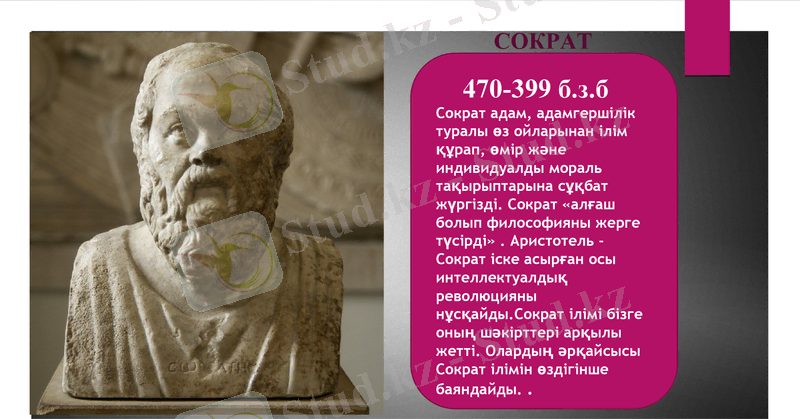 СОКРАТ

470-399 б.з.б

Сократ адам, адамгершілік туралы өз ойларынан ілім құрап, өмір және индивидуалды мораль тақырыптарына сұқбат жүргізді. Сократ «алғаш болып философияны жерге түсірді» . Аристотель - Сократ іске асырған осы интеллектуалдық революцияны нұсқайды.Сократ ілімі бізге оның шәкірттері арқылы жетті. Олардың әрқайсысы Сократ ілімін өздігінше баяндайды. .

Stud.kz